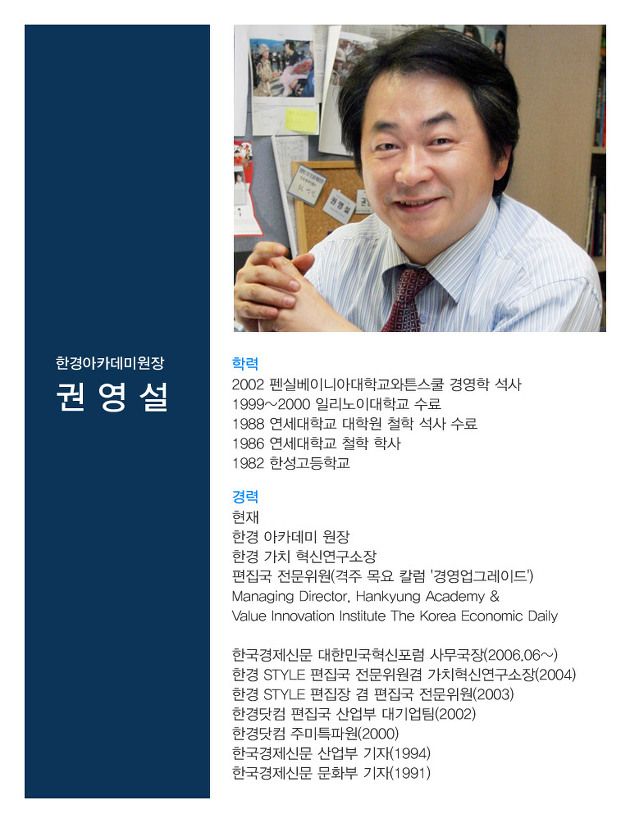 한경아카데미원장
권영설

학력
2002 펜실베이니아대학교와튼스쿨 경영학 석사
1999~2000 일리노이대학교 수료
1988 연세대학교 대학원 철학 석사 수료
1986 연세대학교 철학 학사
1982 한성고등학교

경력
현재
한경 아카데미 원장
한경 가치 혁신연구소장
편집국 전문위원(격주 목요 칼럼 '경영업그레이드')
Managing Director, Hankyung Academy &
Value Innovation Institute The Korea Economic Daily

한국경제신문 대한민국혁신포럼 사무국장(2006.06~)
한경 STYLE 편집국 전문위원겸 가치혁신연구소장(2004)
한경 STYLE 편집장 겸 편집국 전문위원(2003)
한경닷컴 편집국 산업부 대기업팀(2002)
한경닷컴 주미특파원(2000)
한국경제신문 산업부 기자(1994)
한국경제신문 문화부 기자(1991)